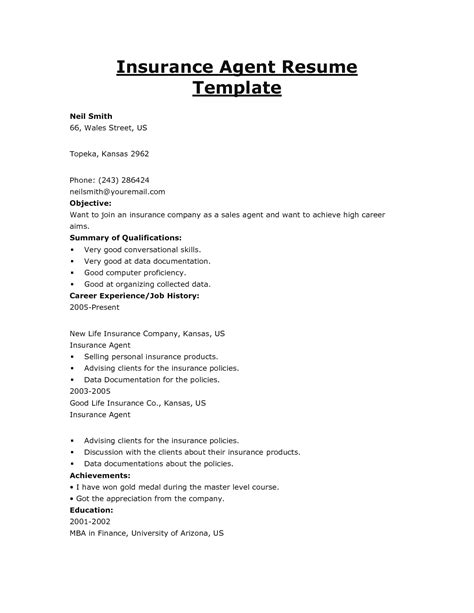 Insurance Agent Resume Template

Neil Smith
66, Wales Street, US

Topeka, Kansas 2962

Phone: (243) 286424
neilsmith@youremail.com
Objective:
Want to join an insurance company as a sales agent and want to achieve high career aims.
Summary of Qualifications:
• Very good conversational skills.
• Very good at data documentation.
• Good computer proficiency.
• Good at organizing collected data.
Career Experience/Job History:
2005-Present

New Life Insurance Company, Kansas, US
Insurance Agent
• Selling personal insurance products.
• Advising clients for the insurance policies.
• Data Documentation for the policies.
2003-2005
Good Life Insurance Co., Kansas, US
Insurance Agent

• Advising clients for the insurance policies.
• Discussion with the clients about their insurance products.
• Data documentations about the policies.
Achievements:
• I have won gold medal during the master level course.
• Got the appreciation from the company.
Education:
2001-2002
MBA in Finance, University of Arizona, US